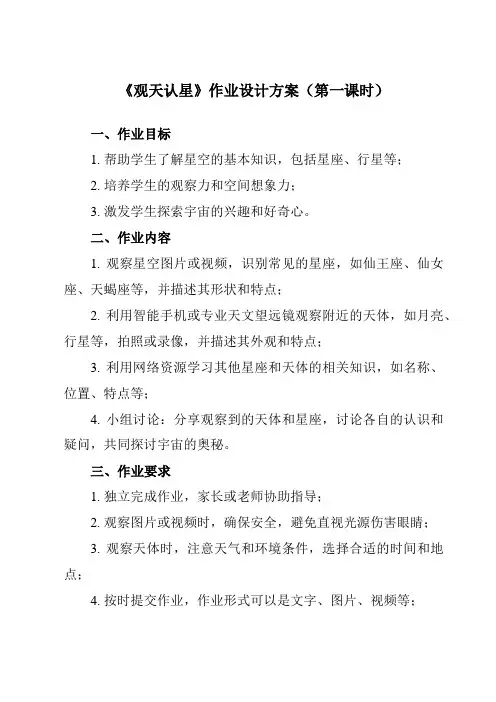 《观天认星》作业设计方案（第一课时）

一、作业目标

1. 帮助学生了解星空的基本知识，包括星座、行星等；

2. 培养学生的观察力和空间想象力；

3. 激发学生探索宇宙的兴趣和好奇心。

二、作业内容

1. 观察星空图片或视频，识别常见的星座，如仙王座、仙女座、天蝎座等，并描述其形状和特点；

2. 利用智能手机或专业天文望远镜观察附近的天体，如月亮、行星等，拍照或录像，并描述其外观和特点；

3. 利用网络资源学习其他星座和天体的相关知识，如名称、位置、特点等；

4. 小组讨论：分享观察到的天体和星座，讨论各自的认识和疑问，共同探讨宇宙的奥秘。

三、作业要求

1. 独立完成作业，家长或老师协助指导；

2. 观察图片或视频时，确保安全，避免直视光源伤害眼睛；

3. 观察天体时，注意天气和环境条件，选择合适的时间和地点；

4. 按时提交作业，作业形式可以是文字、图片、视频等；